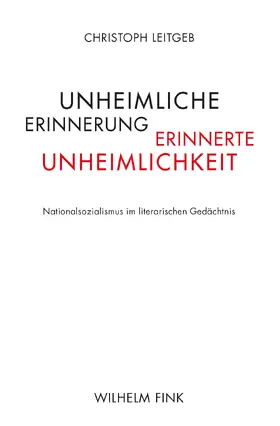 CHRISTOPH LEITGEB

UNHEIMLICHE
ERINNERUNG
ERINNERTE
UNHEIMLICHKEIT

Nationalsozialismus im literarischen Gedächtnis

WILHELM FINK